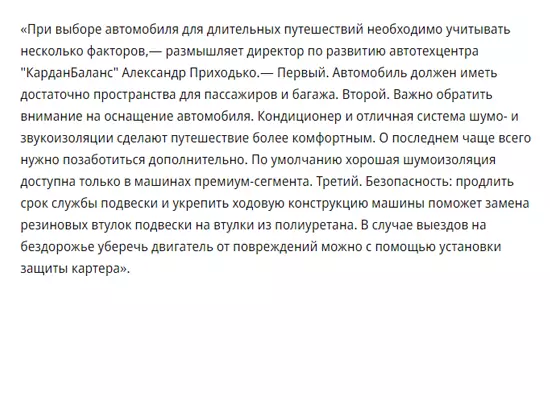 «При выборе автомобиля для длительных путешествий необходимо учитывать несколько факторов,— размышляет директор по развитию автотехцентра "КарданБаланс" Александр Приходько.— Первый. Автомобиль должен иметь достаточно пространства для пассажиров и багажа. Второй. Важно обратить внимание на оснащение автомобиля. Кондиционер и отличная система шумо- и звукоизоляции сделают путешествие более комфортным. О последнем чаще всего нужно позаботиться дополнительно. По умолчанию хорошая шумоизоляция доступна только в машинах премиум-сегмента. Третий. Безопасность: продлить срок службы подвески и укрепить ходовую конструкцию машины поможет замена резиновых втулок подвески на втулки из полиуретана. В случае выездов на бездорожье уберечь двигатель от повреждений можно с помощью установки защиты картера».